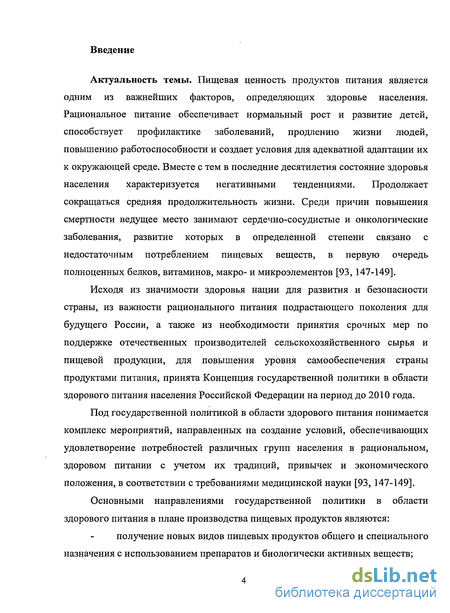 Введение

Актуальность темы. Пищевая ценность продуктов питания является одним из важнейших факторов, определяющих здоровье населения. Рациональное питание обеспечивает нормальный рост и развитие детей, способствует профилактике заболеваний, продлению жизни людей, повышению работоспособности и создает условия для адекватной адаптации их к окружающей среде. Вместе с тем в последние десятилетия состояние здоровья населения характеризуется негативными тенденциями. Продолжает сокращаться средняя продолжительность жизни. Среди причин повышения смертности ведущее место занимают сердечно-сосудистые и онкологические заболевания, развитие которых в определенной степени связано с недостаточным потреблением пищевых веществ, в первую очередь полноценных белков, витаминов, макро- и микроэлементов [93, 147-149].

Исходя из значимости здоровья нации для развития и безопасности страны, из важности рационального питания подрастающего поколения для будущего России, а также из необходимости принятия срочных мер по поддержке отечественных производителей сельскохозяйственного сырья и пищевой продукции, для повышения уровня самообеспечения страны продуктами питания, принята Концепция государственной политики в области здорового питания населения Российской Федерации на период до 2010 года.

Под государственной политикой в области здорового питания понимается комплекс мероприятий, направленных на создание условий, обеспечивающих удовлетворение потребностей различных групп населения в рациональном, здоровом питании с учетом их традиций, привычек и экономического положения, в соответствии с требованиями медицинской науки [93, 147-149].

Основными направлениями государственной политики в области здорового питания в плане производства пищевых продуктов являются:

- получение новых видов пищевых продуктов общего и специального назначения с использованием препаратов и биологически активных веществ;

4

dsLib.net
библиотека диссертаций